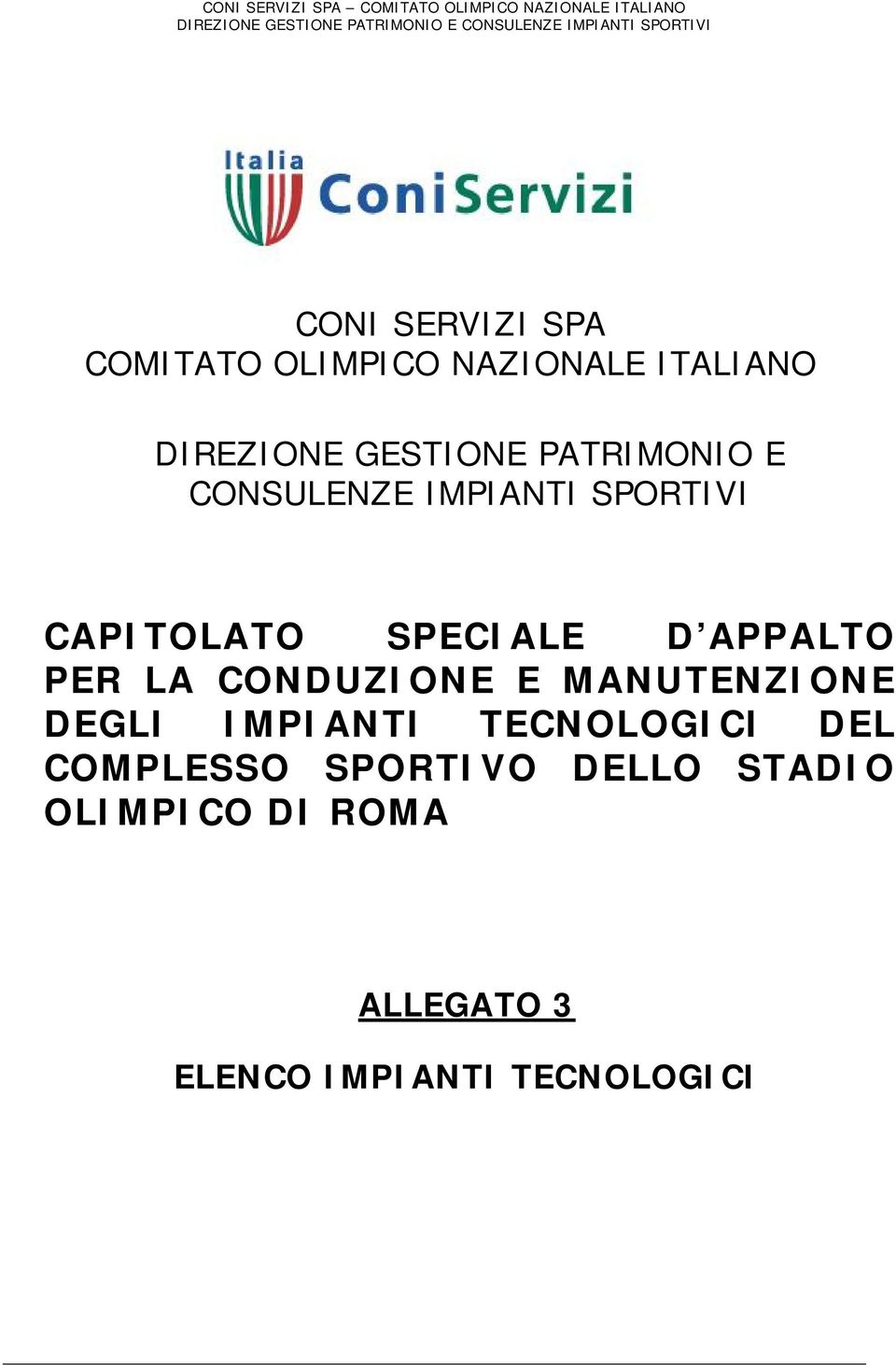 CONI SERVIZI SPA – COMITATO OLIMPICO NAZIONALE ITALIANO
DIREZIONE GESTIONE PATRIMONIO E CONSULENZE IMPIANTI SPORTIVI

Italia
ConiServizi

CONI SERVIZI SPA
COMITATO OLIMPICO NAZIONALE ITALIANO

DIREZIONE GESTIONE PATRIMONIO E CONSULENZE IMPIANTI SPORTIVI

CAPITOLATO SPECIALE D'APPALTO PER LA CONDUZIONE E MANUTENZIONE DEGLI IMPIANTI TECNOLOGICI DEL COMPLESSO SPORTIVO DELLO STADIO OLIMPICO DI ROMA

ALLEGATO 3

ELENCO IMPIANTI TECNOLOGICI